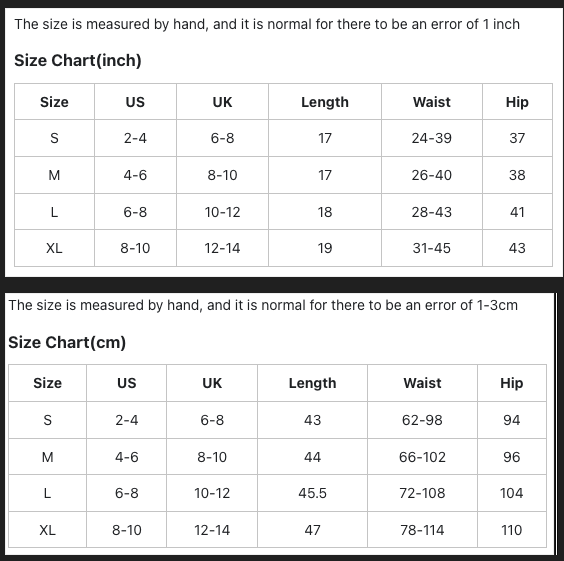 The size is measured by hand, and it is normal for there to be an error of 1 inch

Size Chart(inch)

| Size | US | UK | Length | Waist | Hip |
|---|---|---|---|---|---|
| S | 2-4 | 6-8 | 17 | 24-39 | 37 |
| M | 4-6 | 8-10 | 17 | 26-40 | 38 |
| L | 6-8 | 10-12 | 18 | 28-43 | 41 |
| XL | 8-10 | 12-14 | 19 | 31-45 | 43 |

The size is measured by hand, and it is normal for there to be an error of 1-3cm

Size Chart(cm)

| Size | US | UK | Length | Waist | Hip |
|---|---|---|---|---|---|
| S | 2-4 | 6-8 | 43 | 62-98 | 94 |
| M | 4-6 | 8-10 | 44 | 66-102 | 96 |
| L | 6-8 | 10-12 | 45.5 | 72-108 | 104 |
| XL | 8-10 | 12-14 | 47 | 78-114 | 110 |